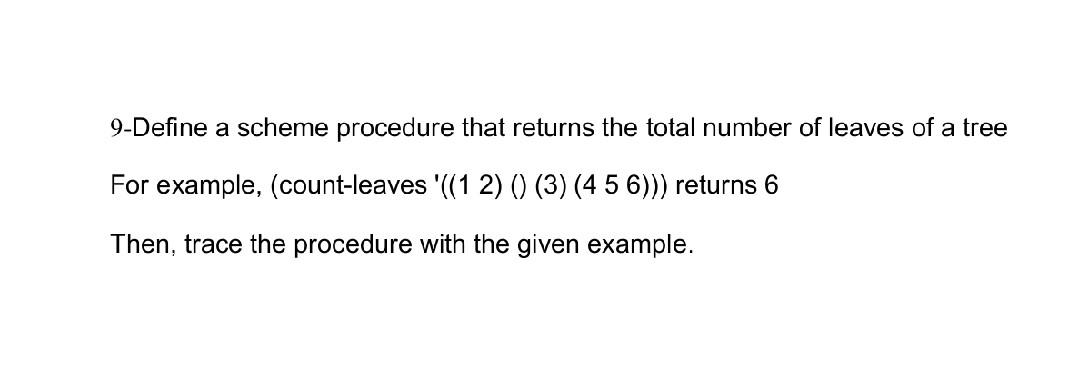 9-Define a scheme procedure that returns the total number of leaves of a tree

For example, (count-leaves '((1 2) () (3) (4 5 6))) returns 6

Then, trace the procedure with the given example.